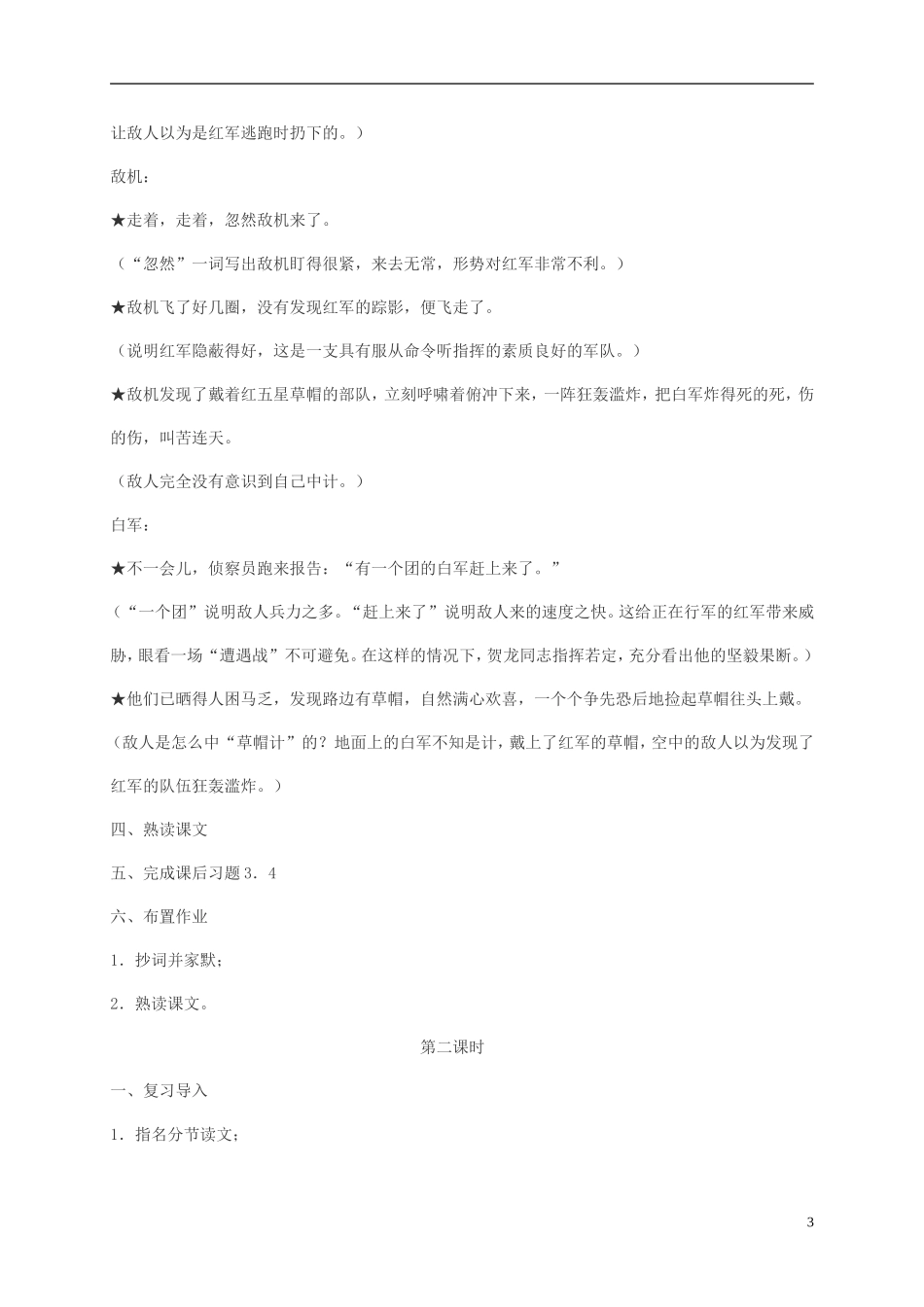 让敌人以为是红军逃跑时扔下的。）

敌机：

★走着，走着，忽然敌机来了。

（“忽然”一词写出敌机盯得很紧，来去无常，形势对红军非常不利。）

★敌机飞了好几圈，没有发现红军的踪影，便飞走了。

（说明红军隐蔽得好，这是一支具有服从命令听指挥的素质良好的军队。）

★敌机发现了戴着红五星草帽的部队，立刻呼啸着俯冲下来，一阵狂轰滥炸，把白军炸得死的死，伤的伤，叫苦连天。

（敌人完全没有意识到自己中计。）

白军：

★不一会儿，侦察员跑来报告：“有一个团的白军赶上来了。”

（“一个团”说明敌人兵力之多。“赶上来了”说明敌人来的速度之快。这给正在行军的红军带来威胁，眼看一场“遭遇战”不可避免。在这样的情况下，贺龙同志指挥若定，充分看出他的坚毅果断。）

★他们已晒得人困马乏，发现路边有草帽，自然满心欢喜，一个个争先恐后地捡起草帽往头上戴。

（敌人是怎么中“草帽计”的？地面上的白军不知是计，戴上了红军的草帽，空中的敌人以为发现了红军的队伍狂轰滥炸。）

四、熟读课文

五、完成课后习题 3．4

六、布置作业

1．抄词并家默；

2．熟读课文。

第二课时

一、复习导入

1．指名分节读文；

3